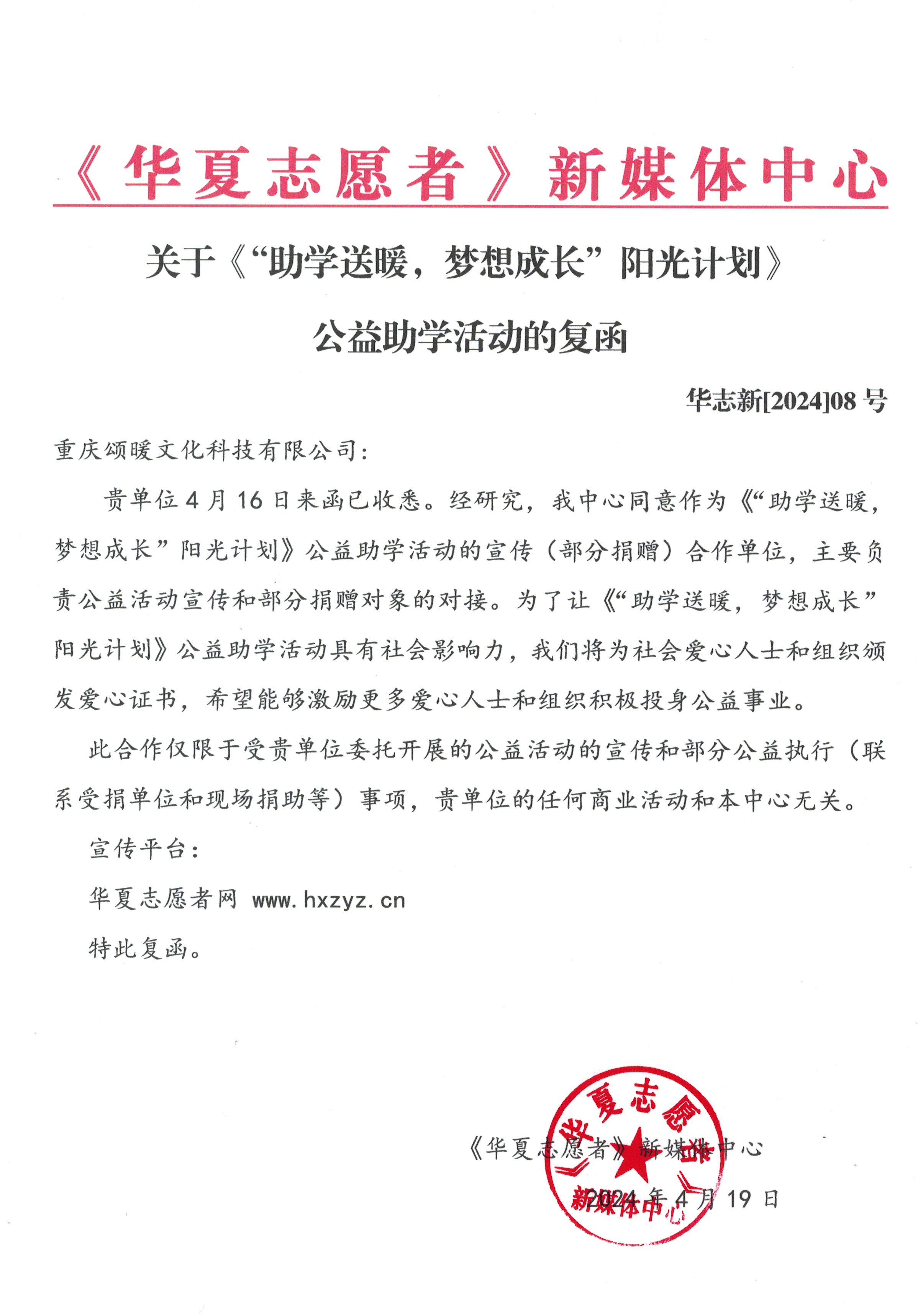 《华夏志愿者》新媒体中心

关于《“助学送暖，梦想成长”阳光计划》

公益助学活动的复函

华志新[2024]08 号

重庆颂暖文化科技有限公司：

贵单位 4 月 16 日来函已收悉。经研究，我中心同意作为《“助学送暖，梦想成长”阳光计划》公益助学活动的宣传（部分捐赠）合作单位，主要负责公益活动宣传和部分捐赠对象的对接。为了让《“助学送暖，梦想成长”阳光计划》公益助学活动具有社会影响力，我们将为社会爱心人士和组织颁发爱心证书，希望能够激励更多爱心人士和组织积极投身公益事业。

此合作仅限于受贵单位委托开展的公益活动的宣传和部分公益执行（联系受捐单位和现场捐助等）事项，贵单位的任何商业活动和本中心无关。

宣传平台：

华夏志愿者网 www.hxzyz.cn

特此复函。

《华夏志愿者》新媒体中心

2024 年 4 月 19 日

《华夏志愿者》新媒体中心